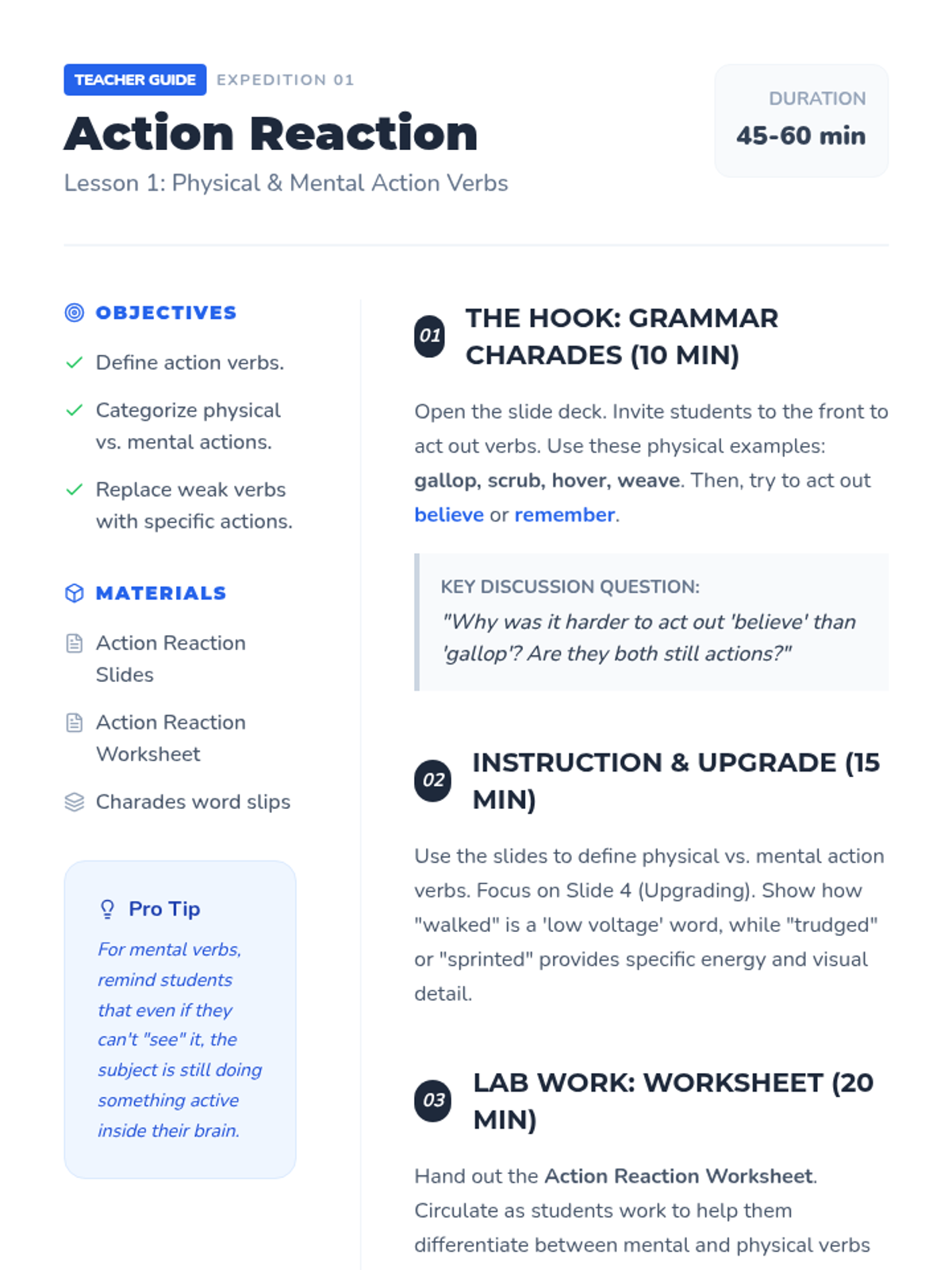 TEACHER GUIDE EXPEDITION 01

Action Reaction

Lesson 1: Physical & Mental Action Verbs

DURATION
45-60 min

OBJECTIVES

✓ Define action verbs.

✓ Categorize physical vs. mental actions.

✓ Replace weak verbs with specific actions.

MATERIALS

Action Reaction Slides

Action Reaction Worksheet

Charades word slips

Pro Tip

For mental verbs, remind students that even if they can't "see" it, the subject is still doing something active inside their brain.

01 THE HOOK: GRAMMAR CHARADES (10 MIN)

Open the slide deck. Invite students to the front to act out verbs. Use these physical examples: gallop, scrub, hover, weave. Then, try to act out believe or remember.

KEY DISCUSSION QUESTION:
"Why was it harder to act out 'believe' than 'gallop'? Are they both still actions?"

02 INSTRUCTION & UPGRADE (15 MIN)

Use the slides to define physical vs. mental action verbs. Focus on Slide 4 (Upgrading). Show how "walked" is a 'low voltage' word, while "trudged" or "sprinted" provides specific energy and visual detail.

03 LAB WORK: WORKSHEET (20 MIN)

Hand out the Action Reaction Worksheet. Circulate as students work to help them differentiate between mental and physical verbs